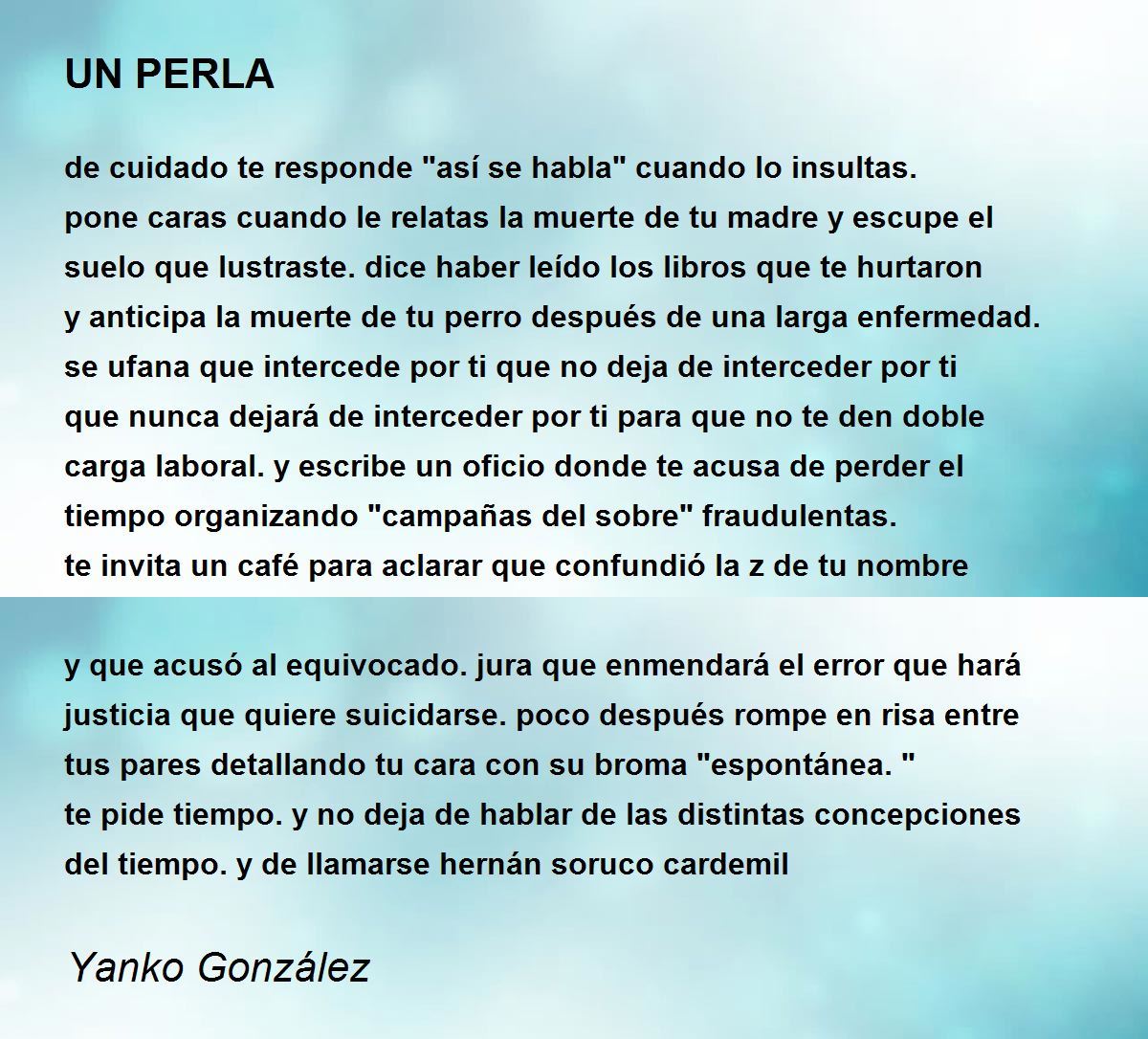 UN PERLA

de cuidado te responde "así se habla" cuando lo insultas.
pone caras cuando le relatas la muerte de tu madre y escupe el suelo que lustraste. dice haber leído los libros que te hurtaron
y anticipa la muerte de tu perro después de una larga enfermedad.
se ufana que intercede por ti que no deja de interceder por ti
que nunca dejará de interceder por ti para que no te den doble carga laboral. y escribe un oficio donde te acusa de perder el tiempo organizando "campañas del sobre" fraudulentas.
te invita un café para aclarar que confundió la z de tu nombre

y que acusó al equivocado. jura que enmendará el error que hará justicia que quiere suicidarse. poco después rompe en risa entre tus pares detallando tu cara con su broma "espontánea. "
te pide tiempo. y no deja de hablar de las distintas concepciones del tiempo. y de llamarse hernán soruco cardemil

Yanko González